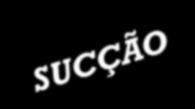 SUCÇÃO